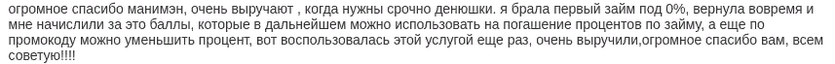 огромное спасибо манимэн, очень выручают , когда нужны срочно денюшки. я брала первый займ под 0%, вернула вовремя и мне начислили за это баллы, которые в дальнейшем можно использовать на погашение процентов по займу, а еще по промокоду можно уменьшить процент, вот воспользовалась этой услугой еще раз, очень выручили,огромное спасибо вам, всем советую!!!!